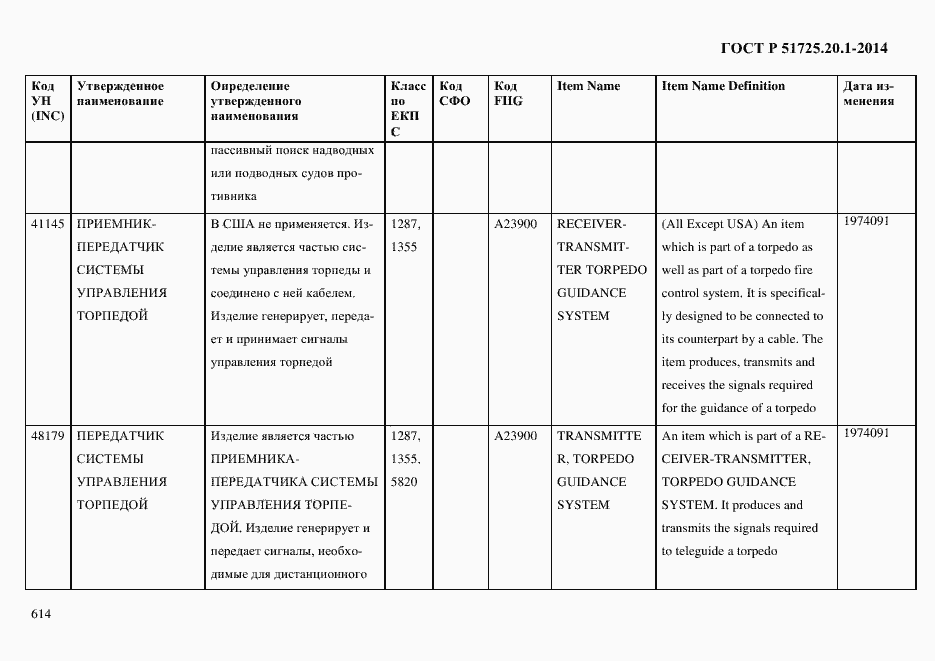 ГОСТ Р 51725.20.1-2014

| Код УН (INC) | Утвержденное наименование | Определение утвержденного наименования | Класс по ЕКПС | Код СФО | Код FIIG | Item Name | Item Name Definition | Дата изменения |
|---|---|---|---|---|---|---|---|---|
| | | пассивный поиск надводных или подводных судов противника | | | | | | |
| 41145 | ПРИЕМНИК-ПЕРЕДАТЧИК СИСТЕМЫ УПРАВЛЕНИЯ ТОРПЕДОЙ | В США не применяется. Изделие является частью системы управления торпеды и соединено с ней кабелем. Изделие генерирует, передает и принимает сигналы управления торпедой | 1287, 1355 | | A23900 | RECEIVER-TRANSMITTER TORPEDO GUIDANCE SYSTEM | (All Except USA) An item which is part of a torpedo as well as part of a torpedo fire control system. It is specifically designed to be connected to its counterpart by a cable. The item produces, transmits and receives the signals required for the guidance of a torpedo | 1974091 |
| 48179 | ПЕРЕДАТЧИК СИСТЕМЫ УПРАВЛЕНИЯ ТОРПЕДОЙ | Изделие является частью ПРИЕМНИКА-ПЕРЕДАТЧИКА СИСТЕМЫ УПРАВЛЕНИЯ ТОРПЕДОЙ. Изделие генерирует и передает сигналы, необходимые для дистанционного | 1287, 1355, 5820 | | A23900 | TRANSMITTER, TORPEDO GUIDANCE SYSTEM | An item which is part of a RECEIVER-TRANSMITTER, TORPEDO GUIDANCE SYSTEM. It produces and transmits the signals required to teleguide a torpedo | 1974091 |

614